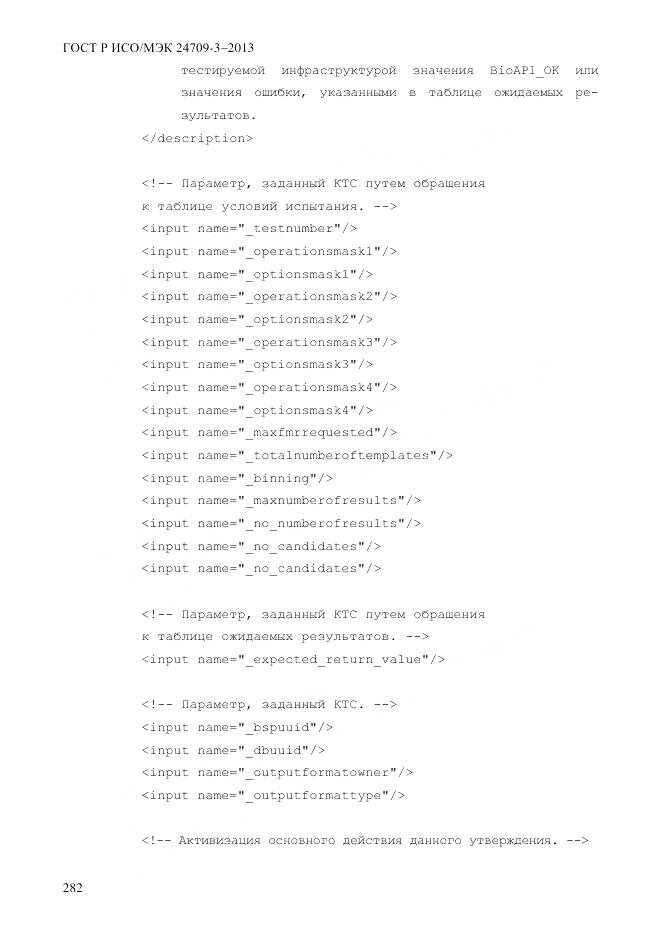 ГОСТ Р ИСО/МЭК 24709-3–2013

тестируемой инфраструктурой значения BioAPI_OK или значения ошибки, указанными в таблице ожидаемых результатов.
</description>

<!-- Параметр, заданный КТС путем обращения
к таблице условий испытания. -->
<input name="_testnumber"/>
<input name="_operationsmask1"/>
<input name="_optionsmask1"/>
<input name="_operationsmask2"/>
<input name="_optionsmask2"/>
<input name="_operationsmask3"/>
<input name="_optionsmask3"/>
<input name="_operationsmask4"/>
<input name="_optionsmask4"/>
<input name="_maxfmrrequested"/>
<input name="_totalnumberoftemplates"/>
<input name="_binning"/>
<input name="_maxnumberofresults"/>
<input name="_no_numberofresults"/>
<input name="_no_candidates"/>
<input name="_no_candidates"/>

<!-- Параметр, заданный КТС путем обращения
к таблице ожидаемых результатов. -->
<input name="_expected_return_value"/>

<!-- Параметр, заданный КТС. -->
<input name="_bspuuid"/>
<input name="_dbuuid"/>
<input name="_outputformatowner"/>
<input name="_outputformattype"/>

<!-- Активизация основного действия данного утверждения. -->

282